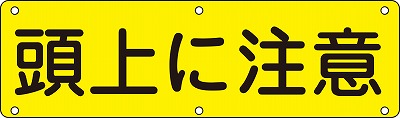 頭上に注意